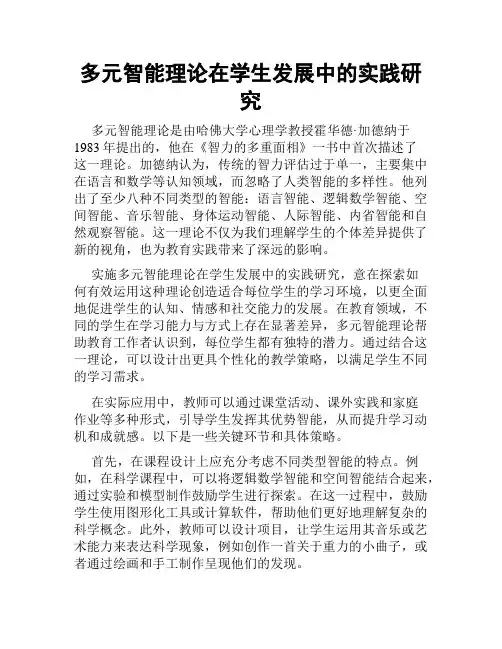 多元智能理论在学生发展中的实践研究

多元智能理论是由哈佛大学心理学教授霍华德·加德纳于1983年提出的，他在《智力的多重面相》一书中首次描述了这一理论。加德纳认为，传统的智力评估过于单一，主要集中在语言和数学等认知领域，而忽略了人类智能的多样性。他列出了至少八种不同类型的智能：语言智能、逻辑数学智能、空间智能、音乐智能、身体运动智能、人际智能、内省智能和自然观察智能。这一理论不仅为我们理解学生的个体差异提供了新的视角，也为教育实践带来了深远的影响。

实施多元智能理论在学生发展中的实践研究，意在探索如何有效运用这种理论创造适合每位学生的学习环境，以更全面地促进学生的认知、情感和社交能力的发展。在教育领域，不同的学生在学习能力与方式上存在显著差异，多元智能理论帮助教育工作者认识到，每位学生都有独特的潜力。通过结合这一理论，可以设计出更具个性化的教学策略，以满足学生不同的学习需求。

在实际应用中，教师可以通过课堂活动、课外实践和家庭作业等多种形式，引导学生发挥其优势智能，从而提升学习动机和成就感。以下是一些关键环节和具体策略。

首先，在课程设计上应充分考虑不同类型智能的特点。例如，在科学课程中，可以将逻辑数学智能和空间智能结合起来，通过实验和模型制作鼓励学生进行探索。在这一过程中，鼓励学生使用图形化工具或计算软件，帮助他们更好地理解复杂的科学概念。此外，教师可以设计项目，让学生运用其音乐或艺术能力来表达科学现象，例如创作一首关于重力的小曲子，或者通过绘画和手工制作呈现他们的发现。